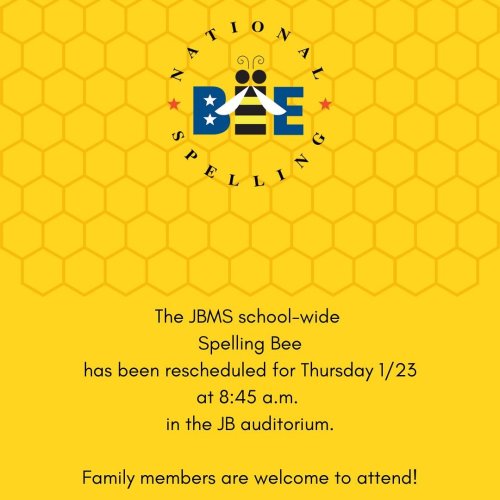 NATIONAL
BEE
SPELLING

The JBMS school-wide Spelling Bee has been rescheduled for Thursday 1/23 at 8:45 a.m. in the JB auditorium.

Family members are welcome to attend!